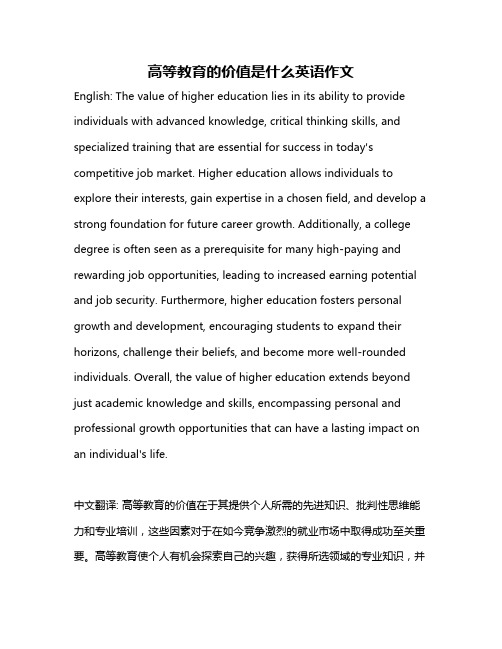 高等教育的价值是什么英语作文

English: The value of higher education lies in its ability to provide individuals with advanced knowledge, critical thinking skills, and specialized training that are essential for success in today's competitive job market. Higher education allows individuals to explore their interests, gain expertise in a chosen field, and develop a strong foundation for future career growth. Additionally, a college degree is often seen as a prerequisite for many high-paying and rewarding job opportunities, leading to increased earning potential and job security. Furthermore, higher education fosters personal growth and development, encouraging students to expand their horizons, challenge their beliefs, and become more well-rounded individuals. Overall, the value of higher education extends beyond just academic knowledge and skills, encompassing personal and professional growth opportunities that can have a lasting impact on an individual's life.

中文翻译: 高等教育的价值在于其提供个人所需的先进知识、批判性思维能力和专业培训，这些因素对于在如今竞争激烈的就业市场中取得成功至关重要。高等教育使个人有机会探索自己的兴趣，获得所选领域的专业知识，并